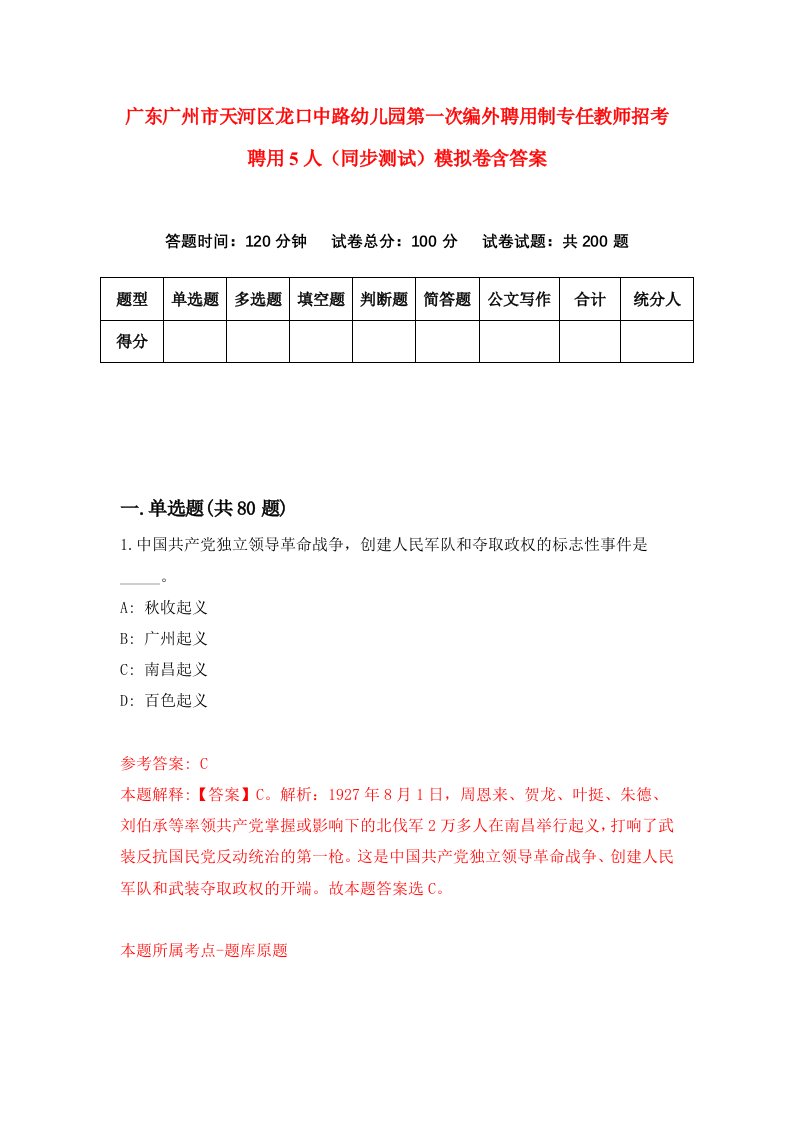 广东广州市天河区龙口中路幼儿园第一次编外聘用制专任教师招考聘用5人（同步测试）模拟卷含答案

答题时间：120分钟　试卷总分：100分　试卷试题：共200题

| 题型 | 单选题 | 多选题 | 填空题 | 判断题 | 简答题 | 公文写作 | 合计 | 统分人 |
|---|---|---|---|---|---|---|---|---|
| 得分 | | | | | | | | |

一.单选题(共80题)

1.中国共产党独立领导革命战争，创建人民军队和夺取政权的标志性事件是_____。
A: 秋收起义
B: 广州起义
C: 南昌起义
D: 百色起义

参考答案: C
本题解释:【答案】C。解析：1927年8月1日，周恩来、贺龙、叶挺、朱德、刘伯承等率领共产党掌握或影响下的北伐军2万多人在南昌举行起义，打响了武装反抗国民党反动统治的第一枪。这是中国共产党独立领导革命战争、创建人民军队和武装夺取政权的开端。故本题答案选C。

本题所属考点-题库原题